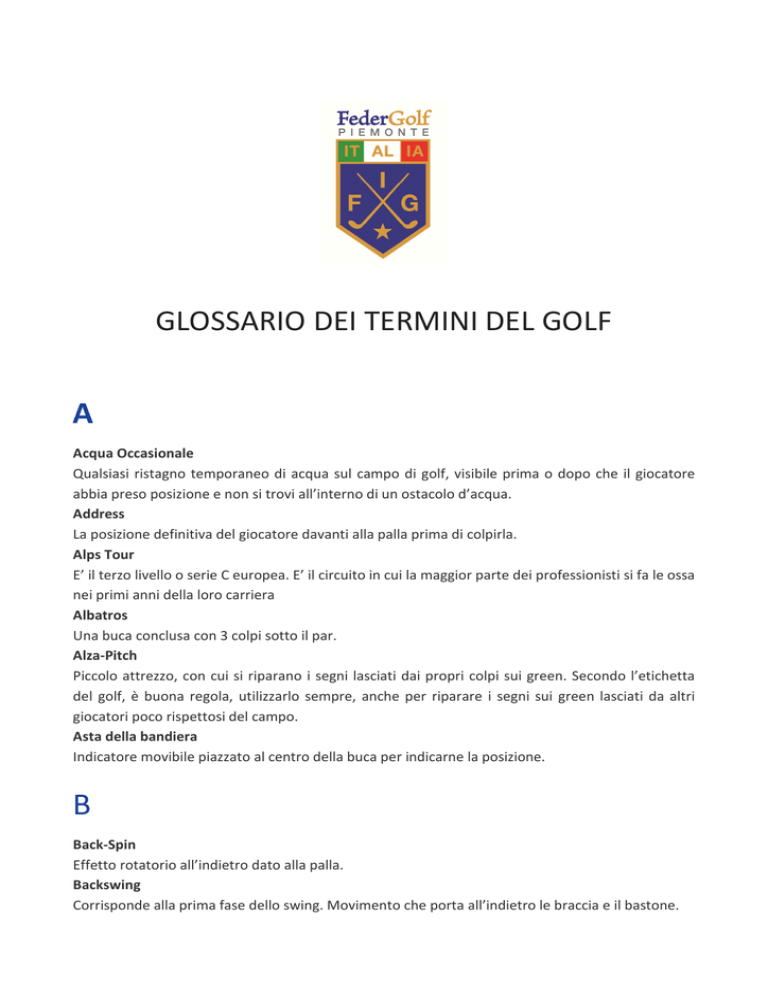 FederGolf
PIEMONTE
IT AL IA
I
F G

GLOSSARIO DEI TERMINI DEL GOLF

A

Acqua Occasionale
Qualsiasi ristagno temporaneo di acqua sul campo di golf, visibile prima o dopo che il giocatore abbia preso posizione e non si trovi all'interno di un ostacolo d'acqua.
Address
La posizione definitiva del giocatore davanti alla palla prima di colpirla.
Alps Tour
E' il terzo livello o serie C europea. E' il circuito in cui la maggior parte dei professionisti si fa le ossa nei primi anni della loro carriera
Albatros
Una buca conclusa con 3 colpi sotto il par.
Alza-Pitch
Piccolo attrezzo, con cui si riparano i segni lasciati dai propri colpi sui green. Secondo l'etichetta del golf, è buona regola, utilizzarlo sempre, anche per riparare i segni sui green lasciati da altri giocatori poco rispettosi del campo.
Asta della bandiera
Indicatore movibile piazzato al centro della buca per indicarne la posizione.

B

Back-Spin
Effetto rotatorio all'indietro dato alla palla.
Backswing
Corrisponde alla prima fase dello swing. Movimento che porta all'indietro le braccia e il bastone.